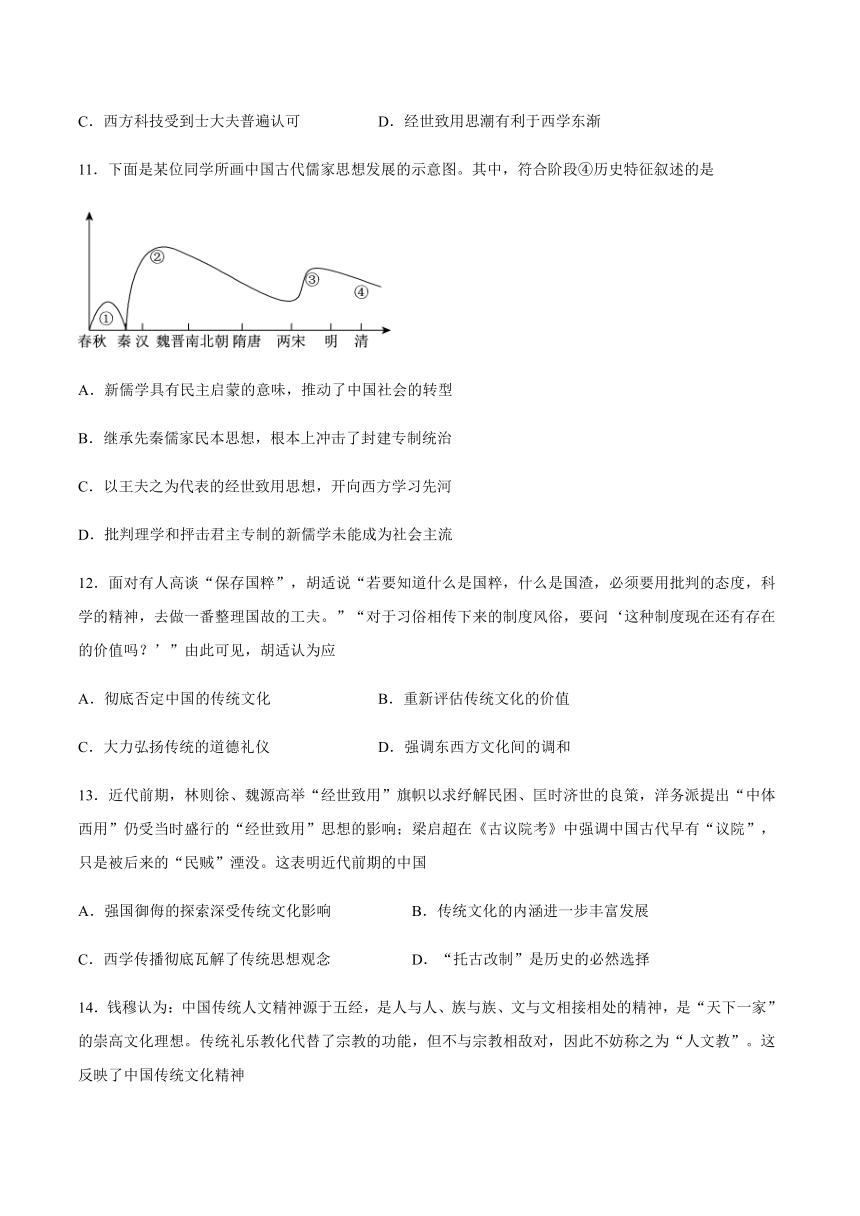 C．西方科技受到士大夫普遍认可　　D．经世致用思潮有利于西学东渐

11．下面是某位同学所画中国古代儒家思想发展的示意图。其中，符合阶段④历史特征叙述的是

①
②
③
④
春秋　秦　汉　魏晋南北朝　隋唐　两宋　明　清

A．新儒学具有民主启蒙的意味，推动了中国社会的转型

B．继承先秦儒家民本思想，根本上冲击了封建专制统治

C．以王夫之为代表的经世致用思想，开向西方学习先河

D．批判理学和抨击君主专制的新儒学未能成为社会主流

12．面对有人高谈“保存国粹”，胡适说“若要知道什么是国粹，什么是国渣，必须要用批判的态度，科学的精神，去做一番整理国故的工夫。”“对于习俗相传下来的制度风俗，要问‘这种制度现在还有存在的价值吗？’”由此可见，胡适认为应

A．彻底否定中国的传统文化　　B．重新评估传统文化的价值

C．大力弘扬传统的道德礼仪　　D．强调东西方文化间的调和

13．近代前期，林则徐、魏源高举“经世致用”旗帜以求纾解民困、匡时济世的良策，洋务派提出“中体西用”仍受当时盛行的“经世致用”思想的影响；梁启超在《古议院考》中强调中国古代早有“议院”，只是被后来的“民贼”湮没。这表明近代前期的中国

A．强国御侮的探索深受传统文化影响　　B．传统文化的内涵进一步丰富发展

C．西学传播彻底瓦解了传统思想观念　　D．“托古改制”是历史的必然选择

14．钱穆认为：中国传统人文精神源于五经，是人与人、族与族、文与文相接相处的精神，是“天下一家”的崇高文化理想。传统礼乐教化代替了宗教的功能，但不与宗教相敌对，因此不妨称之为“人文教”。这反映了中国传统文化精神